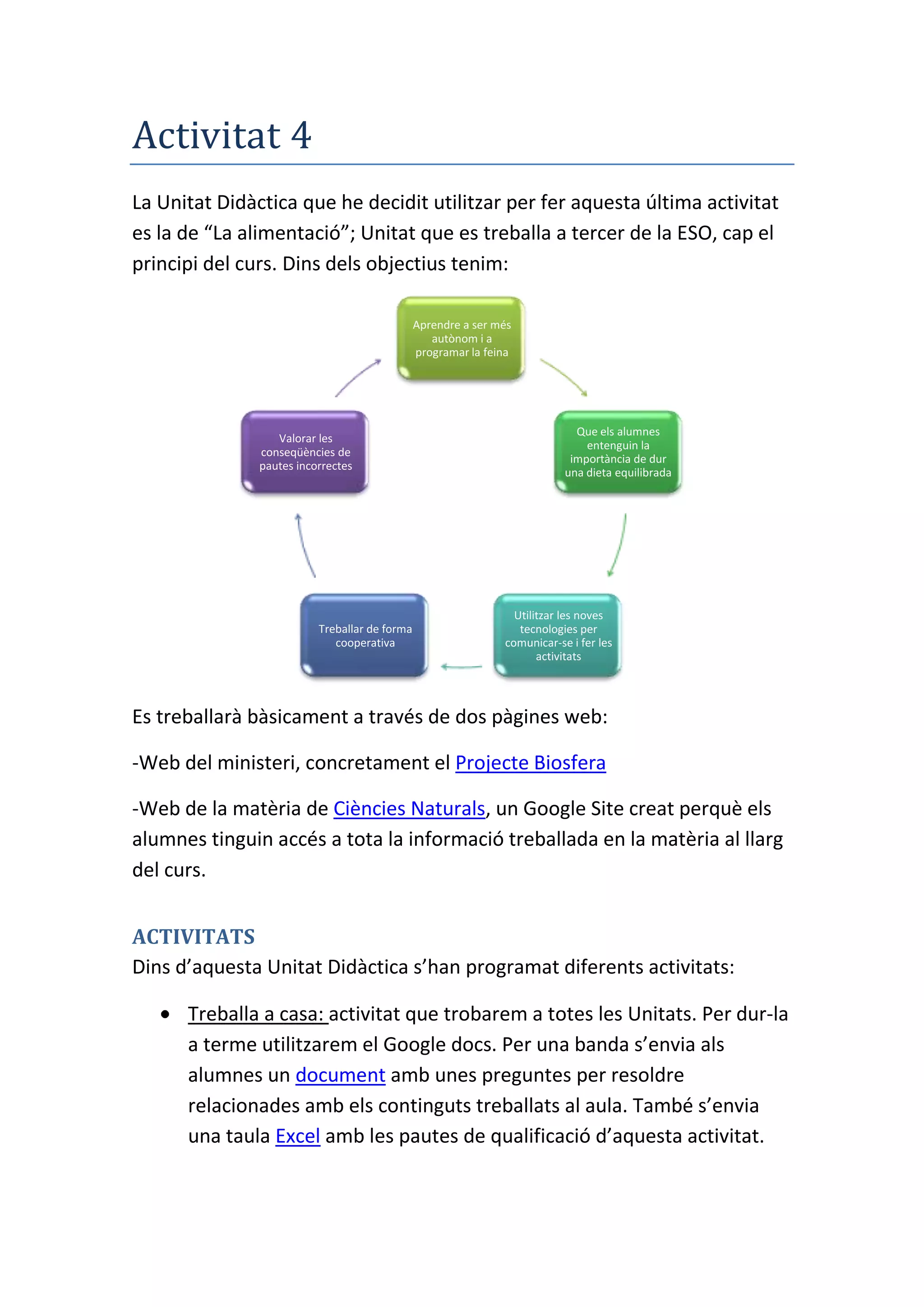 Activitat 4

La Unitat Didàctica que he decidit utilitzar per fer aquesta última activitat es la de “La alimentació”; Unitat que es treballa a tercer de la ESO, cap el principi del curs. Dins dels objectius tenim:

Aprendre a ser més autònom i a programar la feina

Que els alumnes entenguin la importància de dur una dieta equilibrada

Utilitzar les noves tecnologies per comunicar-se i fer les activitats

Treballar de forma cooperativa

Valorar les conseqüències de pautes incorrectes

Es treballarà bàsicament a través de dos pàgines web:

-Web del ministeri, concretament el Projecte Biosfera

-Web de la matèria de Ciències Naturals, un Google Site creat perquè els alumnes tinguin accés a tota la informació treballada en la matèria al llarg del curs.

ACTIVITATS
Dins d’aquesta Unitat Didàctica s’han programat diferents activitats:

• Treballa a casa: activitat que trobarem a totes les Unitats. Per dur-la a terme utilitzarem el Google docs. Per una banda s’envia als alumnes un document amb unes preguntes per resoldre relacionades amb els continguts treballats al aula. També s’envia una taula Excel amb les pautes de qualificació d’aquesta activitat.